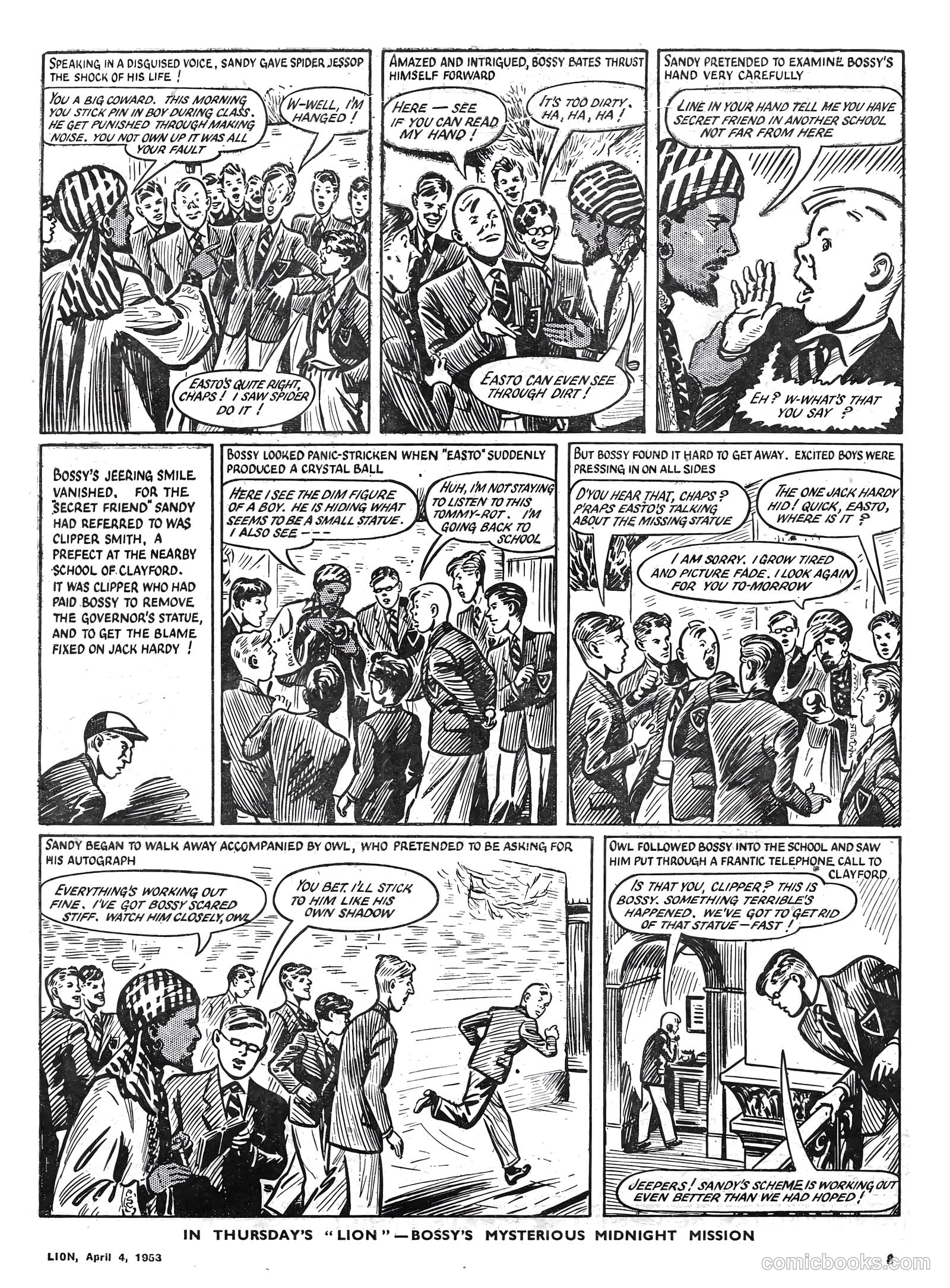 SPEAKING IN A DISGUISED VOICE, SANDY GAVE SPIDER JESSOP THE SHOCK OF HIS LIFE !

YOU A BIG COWARD. THIS MORNING YOU STICK PIN IN BOY DURING CLASS. HE GET PUNISHED THROUGH MAKING NOISE. YOU NOT OWN UP IT WAS ALL YOUR FAULT

W-WELL, I'M HANGED !

EASTO'S QUITE RIGHT, CHAPS ! I SAW SPIDER DO IT !

AMAZED AND INTRIGUED, BOSSY BATES THRUST HIMSELF FORWARD

HERE — SEE IF YOU CAN READ MY HAND !

IT'S TOO DIRTY. HA, HA, HA !

EASTO CAN EVEN SEE THROUGH DIRT !

SANDY PRETENDED TO EXAMINE BOSSY'S HAND VERY CAREFULLY

LINE IN YOUR HAND TELL ME YOU HAVE SECRET FRIEND IN ANOTHER SCHOOL NOT FAR FROM HERE

EH ? W-WHAT'S THAT YOU SAY ?

BOSSY'S JEERING SMILE VANISHED. FOR THE "SECRET FRIEND" SANDY HAD REFERRED TO WAS CLIPPER SMITH, A PREFECT AT THE NEARBY SCHOOL OF CLAYFORD. IT WAS CLIPPER WHO HAD PAID BOSSY TO REMOVE THE GOVERNOR'S STATUE, AND TO GET THE BLAME FIXED ON JACK HARDY !

BOSSY LOOKED PANIC-STRICKEN WHEN "EASTO" SUDDENLY PRODUCED A CRYSTAL BALL

HERE I SEE THE DIM FIGURE OF A BOY. HE IS HIDING WHAT SEEMS TO BE A SMALL STATUE. I ALSO SEE ---

HUH, I'M NOT STAYING TO LISTEN TO THIS TOMMY-ROT. I'M GOING BACK TO SCHOOL

BUT BOSSY FOUND IT HARD TO GET AWAY. EXCITED BOYS WERE PRESSING IN ON ALL SIDES

D'YOU HEAR THAT, CHAPS ? P'RAPS EASTO'S TALKING ABOUT THE MISSING STATUE

THE ONE JACK HARDY HID ! QUICK, EASTO, WHERE IS IT ?

I AM SORRY. I GROW TIRED AND PICTURE FADE. I LOOK AGAIN FOR YOU TO-MORROW

SANDY BEGAN TO WALK AWAY ACCOMPANIED BY OWL, WHO PRETENDED TO BE ASKING FOR HIS AUTOGRAPH

EVERYTHING'S WORKING OUT FINE. I'VE GOT BOSSY SCARED STIFF. WATCH HIM CLOSELY, OWL

YOU BET. I'LL STICK TO HIM LIKE HIS OWN SHADOW

OWL FOLLOWED BOSSY INTO THE SCHOOL AND SAW HIM PUT THROUGH A FRANTIC TELEPHONE CALL TO CLAYFORD

IS THAT YOU, CLIPPER ? THIS IS BOSSY. SOMETHING TERRIBLE'S HAPPENED. WE'VE GOT TO GET RID OF THAT STATUE — FAST !

JEEPERS ! SANDY'S SCHEME IS WORKING OUT EVEN BETTER THAN WE HAD HOPED !

IN THURSDAY'S "LION" — BOSSY'S MYSTERIOUS MIDNIGHT MISSION

LION, April 4, 1953

comicbooks.com